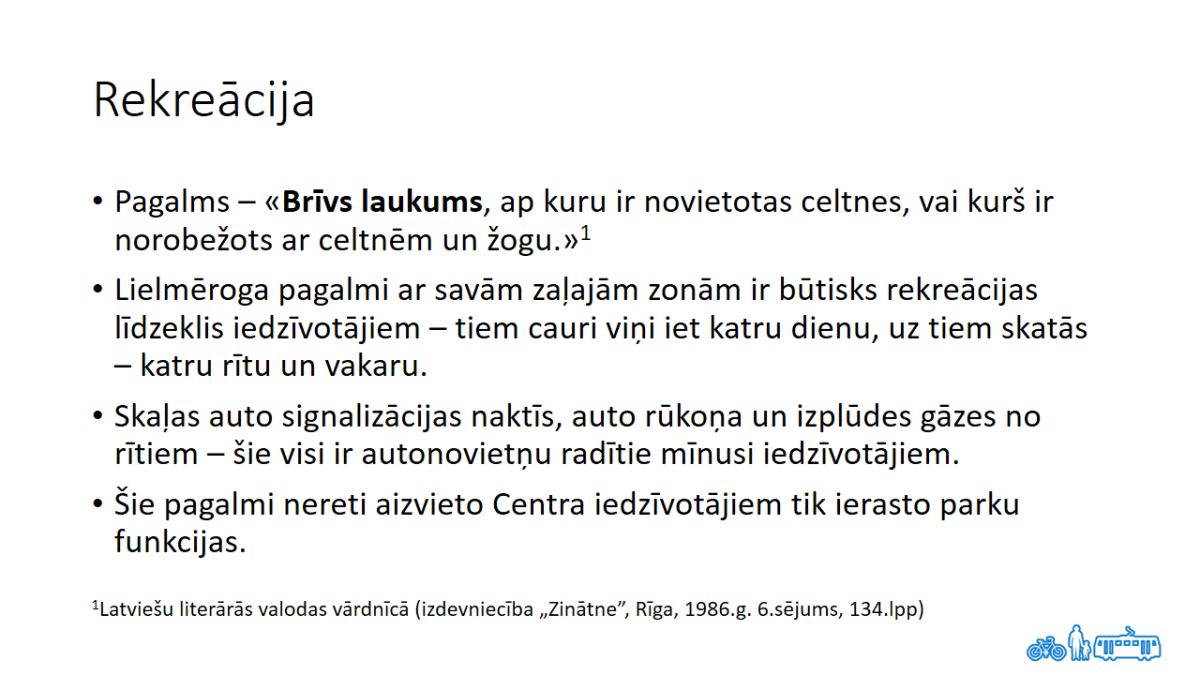 Rekreācija

• Pagalms – «**Brīvs laukums**, ap kuru ir novietotas celtnes, vai kurš ir norobežots ar celtnēm un žogu.»$^1$

• Lielmēroga pagalmi ar savām zaļajām zonām ir būtisks rekreācijas līdzeklis iedzīvotājiem – tiem cauri viņi iet katru dienu, uz tiem skatās – katru rītu un vakaru.

• Skaļas auto signalizācijas naktīs, auto rūkoņa un izplūdes gāzes no rītiem – šie visi ir autonovietņu radītie mīnusi iedzīvotājiem.

• Šie pagalmi nereti aizvieto Centra iedzīvotājiem tik ierasto parku funkcijas.

$^1$Latviešu literārās valodas vārdnīcā (izdevniecība „Zinātne", Rīga, 1986.g. 6.sējums, 134.lpp)